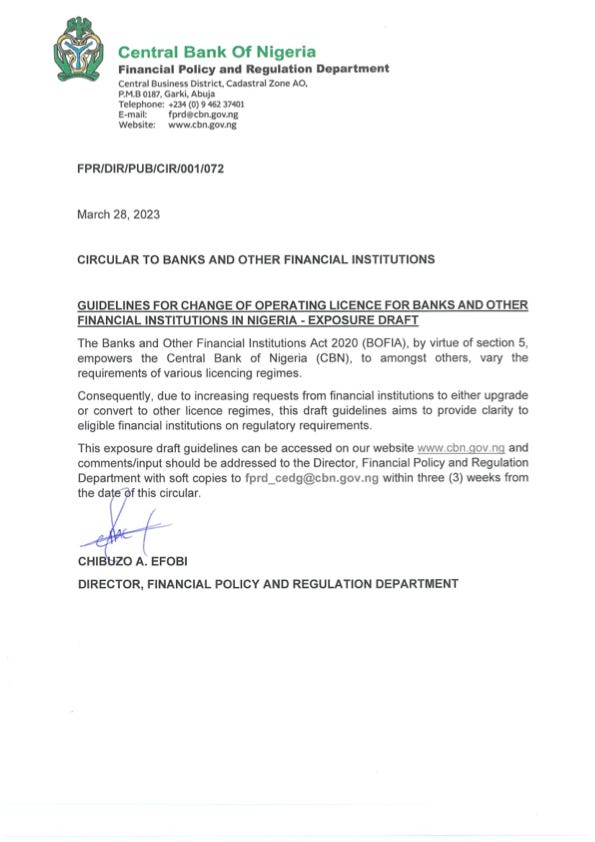 Central Bank Of Nigeria
Financial Policy and Regulation Department
Central Business District, Cadastral Zone AO,
P.M.B 0187, Garki, Abuja
Telephone: +234 (0) 9 462 37401
E-mail: fprd@cbn.gov.ng
Website: www.cbn.gov.ng

FPR/DIR/PUB/CIR/001/072

March 28, 2023

CIRCULAR TO BANKS AND OTHER FINANCIAL INSTITUTIONS

GUIDELINES FOR CHANGE OF OPERATING LICENCE FOR BANKS AND OTHER FINANCIAL INSTITUTIONS IN NIGERIA - EXPOSURE DRAFT

The Banks and Other Financial Institutions Act 2020 (BOFIA), by virtue of section 5, empowers the Central Bank of Nigeria (CBN), to amongst others, vary the requirements of various licencing regimes.

Consequently, due to increasing requests from financial institutions to either upgrade or convert to other licence regimes, this draft guidelines aims to provide clarity to eligible financial institutions on regulatory requirements.

This exposure draft guidelines can be accessed on our website www.cbn.gov.ng and comments/input should be addressed to the Director, Financial Policy and Regulation Department with soft copies to fprd_cedg@cbn.gov.ng within three (3) weeks from the date of this circular.

CHIBUZO A. EFOBI
DIRECTOR, FINANCIAL POLICY AND REGULATION DEPARTMENT